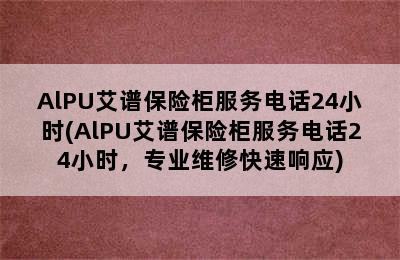 AlPU艾谱保险柜服务电话24小时(AlPU艾谱保险柜服务电话24小时，专业维修快速响应)